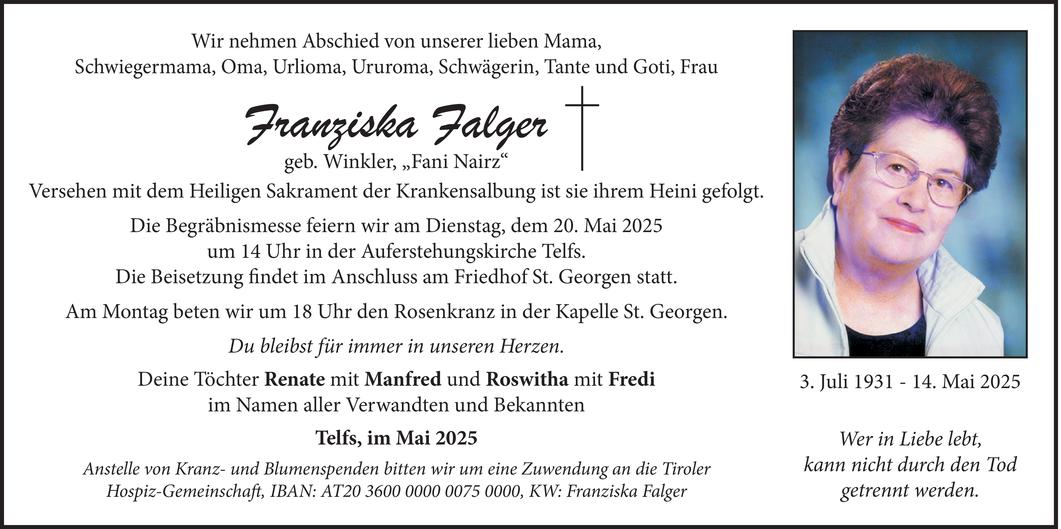 Wir nehmen Abschied von unserer lieben Mama, Schwiegermama, Oma, Urlioma, Ururoma, Schwägerin, Tante und Goti, Frau

Franziska Falger

geb. Winkler, „Fani Nairz“

Versehen mit dem Heiligen Sakrament der Krankensalbung ist sie ihrem Heini gefolgt.

Die Begräbnismesse feiern wir am Dienstag, dem 20. Mai 2025 um 14 Uhr in der Auferstehungskirche Telfs. Die Beisetzung findet im Anschluss am Friedhof St. Georgen statt.

Am Montag beten wir um 18 Uhr den Rosenkranz in der Kapelle St. Georgen.

Du bleibst für immer in unseren Herzen.

Deine Töchter Renate mit Manfred und Roswitha mit Fredi im Namen aller Verwandten und Bekannten

Telfs, im Mai 2025

Anstelle von Kranz- und Blumenspenden bitten wir um eine Zuwendung an die Tiroler Hospiz-Gemeinschaft, IBAN: AT20 3600 0000 0075 0000, KW: Franziska Falger

3. Juli 1931 - 14. Mai 2025

Wer in Liebe lebt, kann nicht durch den Tod getrennt werden.